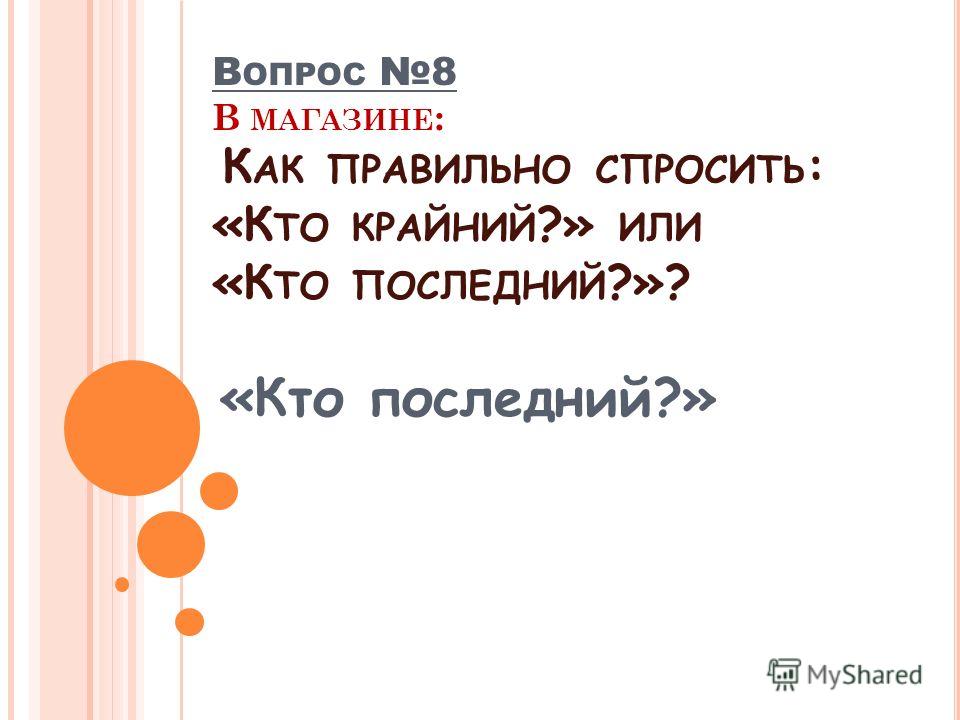 Вопрос №8
В магазине:
Как правильно спросить: «Кто крайний?» или «Кто последний?»?

«Кто последний?»

MyShared